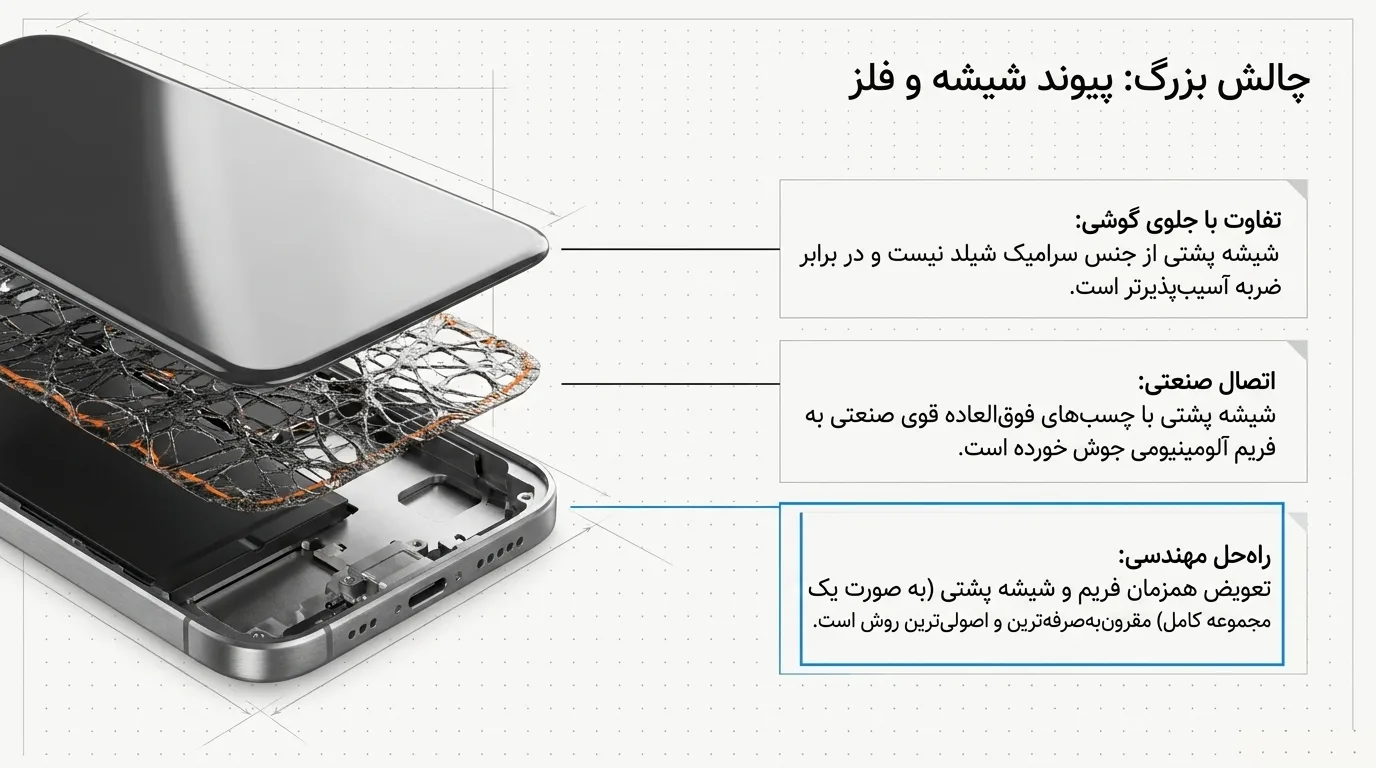 چالش بزرگ: پیوند شیشه و فلز

تفاوت با جلوی گوشی:
شیشه پشتی از جنس سرامیک شیلد نیست و در برابر ضربه آسیب‌پذیرتر است.

اتصال صنعتی:
شیشه پشتی با چسب‌های فوق‌العاده قوی صنعتی به فریم آلومینیومی جوش خورده است.

راه‌حل مهندسی:
تعویض همزمان فریم و شیشه پشتی (به صورت یک مجموعه کامل) مقرون‌به‌صرفه‌ترین و اصولی‌ترین روش است.